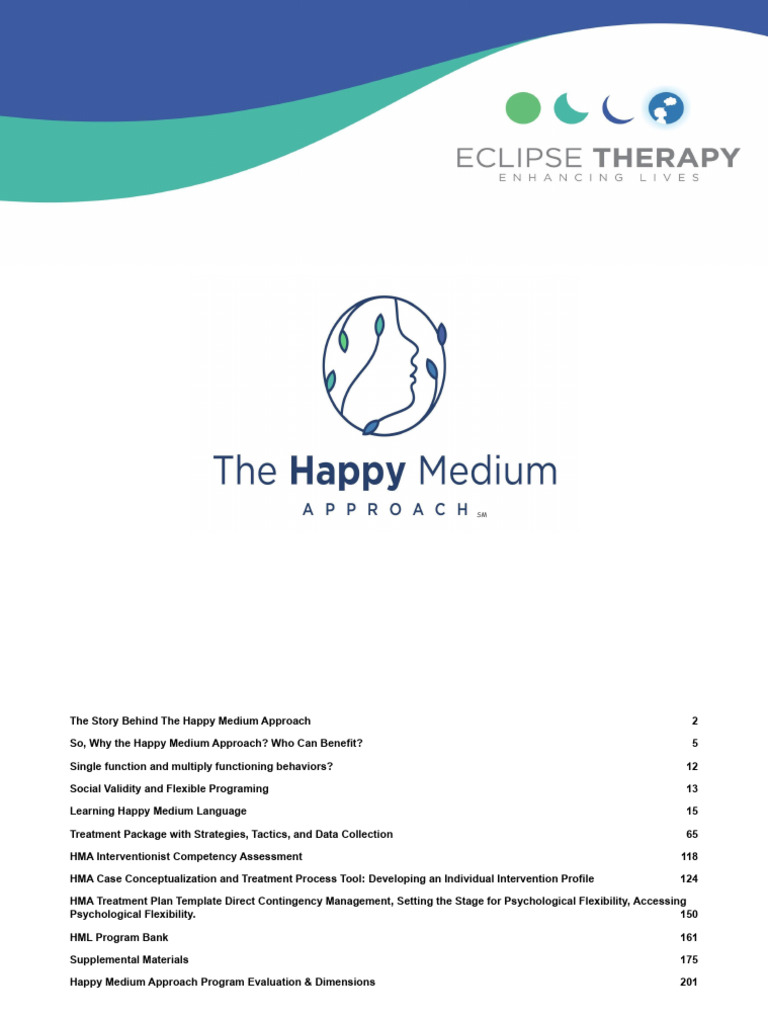 ECLIPSE THERAPY
ENHANCING LIVES

The Happy Medium
APPROACH SM

| | |
|---|---|
| The Story Behind The Happy Medium Approach | 2 |
| So, Why the Happy Medium Approach? Who Can Benefit? | 5 |
| Single function and multiply functioning behaviors? | 12 |
| Social Validity and Flexible Programing | 13 |
| Learning Happy Medium Language | 15 |
| Treatment Package with Strategies, Tactics, and Data Collection | 65 |
| HMA Interventionist Competency Assessment | 118 |
| HMA Case Conceptualization and Treatment Process Tool: Developing an Individual Intervention Profile | 124 |
| HMA Treatment Plan Template Direct Contingency Management, Setting the Stage for Psychological Flexibility, Accessing Psychological Flexibility. | 150 |
| HML Program Bank | 161 |
| Supplemental Materials | 175 |
| Happy Medium Approach Program Evaluation & Dimensions | 201 |